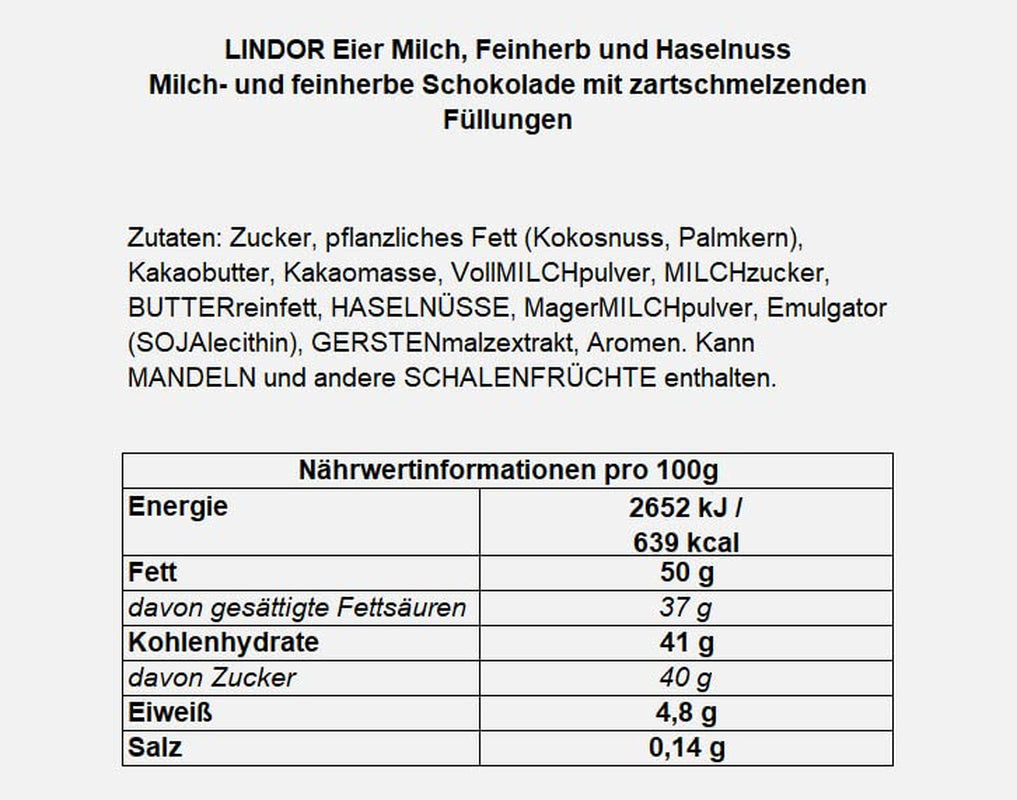 LINDOR Eier Milch, Feinherb und Haselnuss
Milch- und feinherbe Schokolade mit zartschmelzenden Füllungen

Zutaten: Zucker, pflanzliches Fett (Kokosnuss, Palmkern), Kakaobutter, Kakaomasse, VollMILCHpulver, MILCHzucker, BUTTERreinfett, HASELNÜSSE, MagerMILCHpulver, Emulgator (SOJAlecithin), GERSTENmalzextrakt, Aromen. Kann MANDELN und andere SCHALENFRÜCHTE enthalten.

| Nährwertinformationen pro 100g | |
|---|---|
| Energie | 2652 kJ / 639 kcal |
| Fett | 50 g |
| davon gesättigte Fettsäuren | 37 g |
| Kohlenhydrate | 41 g |
| davon Zucker | 40 g |
| Eiweiß | 4,8 g |
| Salz | 0,14 g |